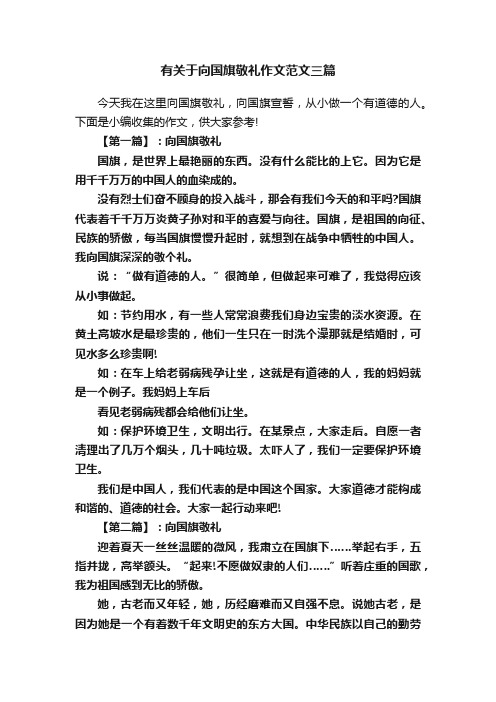 有关于向国旗敬礼作文范文三篇

今天我在这里向国旗敬礼，向国旗宣誓，从小做一个有道德的人。下面是小编收集的作文，供大家参考!

【第一篇】：向国旗敬礼

国旗，是世界上最艳丽的东西。没有什么能比的上它。因为它是用千千万万的中国人的血染成的。

没有烈士们奋不顾身的投入战斗，那会有我们今天的和平吗?国旗代表着千千万万炎黄子孙对和平的喜爱与向往。国旗，是祖国的向征、民族的骄傲，每当国旗慢慢升起时，就想到在战争中牺牲的中国人。我向国旗深深的敬个礼。

说：“做有道德的人。”很简单，但做起来可难了，我觉得应该从小事做起。

如：节约用水，有一些人常常浪费我们身边宝贵的淡水资源。在黄土高坡水是最珍贵的，他们一生只在一时洗个澡那就是结婚时，可见水多么珍贵啊!

如：在车上给老弱病残孕让坐，这就是有道德的人，我的妈妈就是一个例子。我妈妈上车后

看见老弱病残都会给他们让坐。

如：保护环境卫生，文明出行。在某景点，大家走后。自愿一者清理出了几万个烟头，几十吨垃圾。太吓人了，我们一定要保护环境卫生。

我们是中国人，我们代表的是中国这个国家。大家道德才能构成和谐的、道德的社会。大家一起行动来吧!

【第二篇】：向国旗敬礼

迎着夏天一丝丝温暖的微风，我肃立在国旗下……举起右手，五指并拢，高举额头。“起来!不愿做奴隶的人们……”听着庄重的国歌，我为祖国感到无比的骄傲。

她，古老而又年轻，她，历经磨难而又自强不息。说她古老，是因为她是一个有着数千年文明史的东方大国。中华民族以自己的勤劳